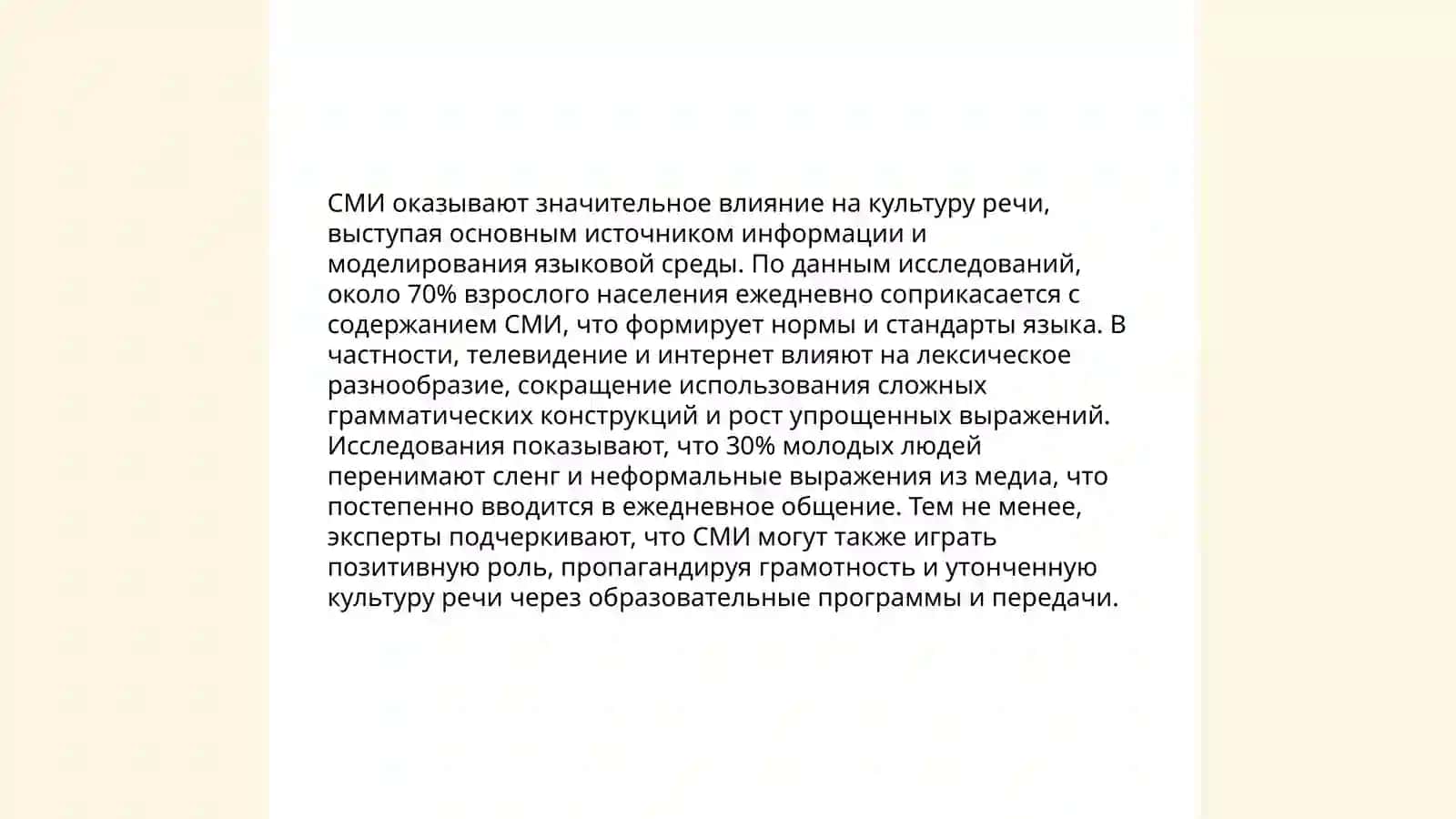 СМИ оказывают значительное влияние на культуру речи, выступая основным источником информации и моделирования языковой среды. По данным исследований, около 70% взрослого населения ежедневно соприкасается с содержанием СМИ, что формирует нормы и стандарты языка. В частности, телевидение и интернет влияют на лексическое разнообразие, сокращение использования сложных грамматических конструкций и рост упрощенных выражений. Исследования показывают, что 30% молодых людей перенимают сленг и неформальные выражения из медиа, что постепенно вводится в ежедневное общение. Тем не менее, эксперты подчеркивают, что СМИ могут также играть позитивную роль, пропагандируя грамотность и утонченную культуру речи через образовательные программы и передачи.